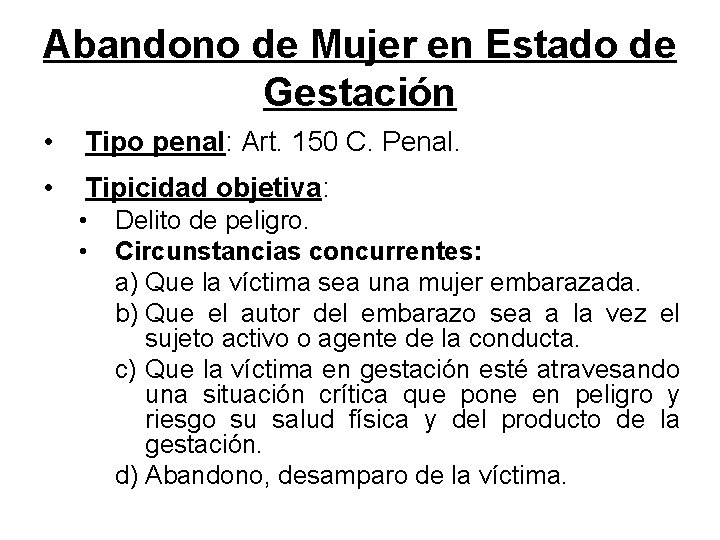 Abandono de Mujer en Estado de Gestación

• Tipo penal: Art. 150 C. Penal.

• Tipicidad objetiva:

• Delito de peligro.

• Circunstancias concurrentes:

a) Que la víctima sea una mujer embarazada.

b) Que el autor del embarazo sea a la vez el sujeto activo o agente de la conducta.

c) Que la víctima en gestación esté atravesando una situación crítica que pone en peligro y riesgo su salud física y del producto de la gestación.

d) Abandono, desamparo de la víctima.